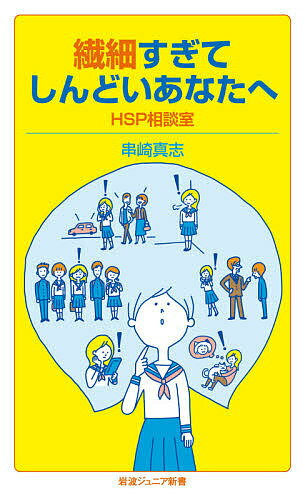 繊細すぎて
しんどいあなたへ

HSP相談室

串崎真志

岩波ジュニア新書